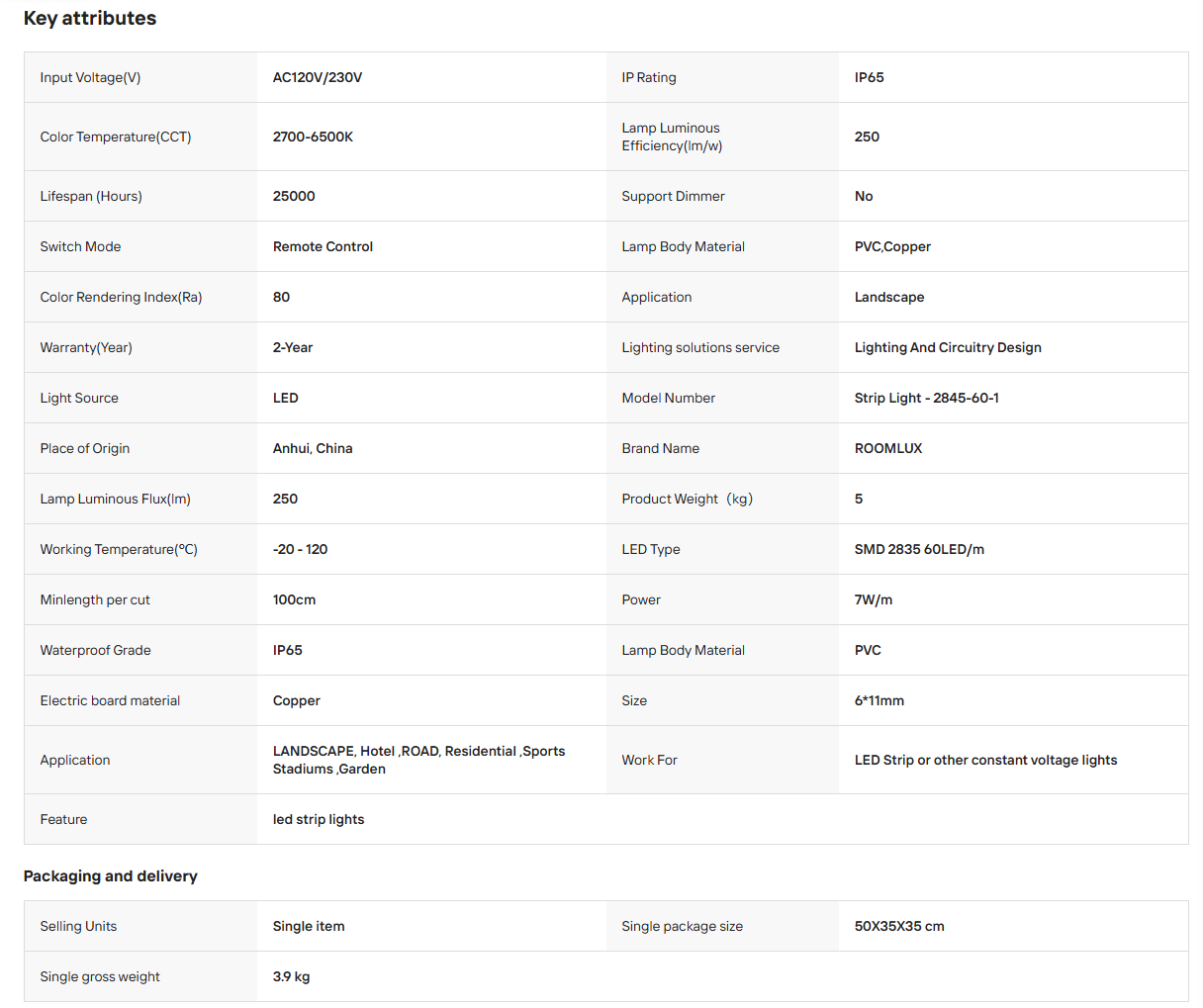 Key attributes

| | | | |
|---|---|---|---|
| Input Voltage(V) | AC120V/230V | IP Rating | IP65 |
| Color Temperature(CCT) | 2700-6500K | Lamp Luminous Efficiency(lm/w) | 250 |
| Lifespan (Hours) | 25000 | Support Dimmer | No |
| Switch Mode | Remote Control | Lamp Body Material | PVC,Copper |
| Color Rendering Index(Ra) | 80 | Application | Landscape |
| Warranty(Year) | 2-Year | Lighting solutions service | Lighting And Circuitry Design |
| Light Source | LED | Model Number | Strip Light - 2845-60-1 |
| Place of Origin | Anhui, China | Brand Name | ROOMLUX |
| Lamp Luminous Flux(lm) | 250 | Product Weight（kg) | 5 |
| Working Temperature(°C) | -20 - 120 | LED Type | SMD 2835 60LED/m |
| Minlength per cut | 100cm | Power | 7W/m |
| Waterproof Grade | IP65 | Lamp Body Material | PVC |
| Electric board material | Copper | Size | 6*11mm |
| Application | LANDSCAPE, Hotel ,ROAD, Residential ,Sports Stadiums ,Garden | Work For | LED Strip or other constant voltage lights |
| Feature | led strip lights | | |

Packaging and delivery

| | | | |
|---|---|---|---|
| Selling Units | Single item | Single package size | 50X35X35 cm |
| Single gross weight | 3.9 kg | | |